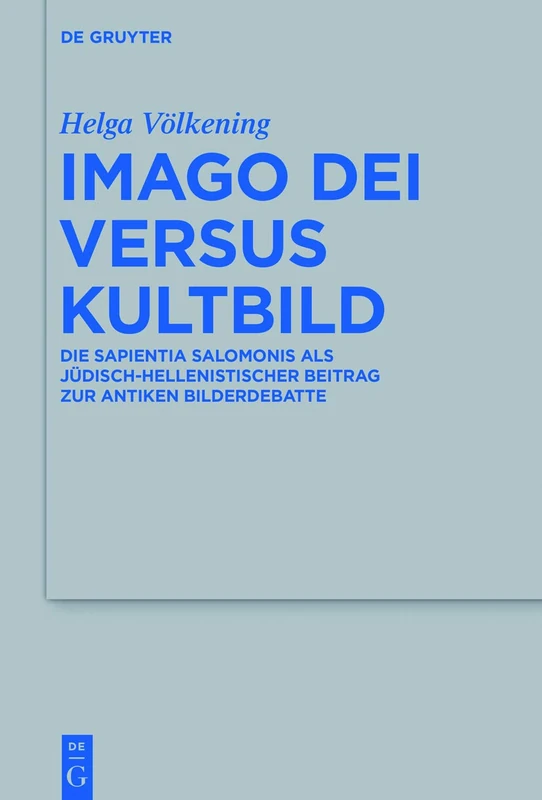 DE GRUYTER

Helga Völkening

IMAGO DEI VERSUS KULTBILD

DIE SAPIENTIA SALOMONIS ALS JÜDISCH-HELLENISTISCHER BEITRAG ZUR ANTIKEN BILDERDEBATTE

DE G